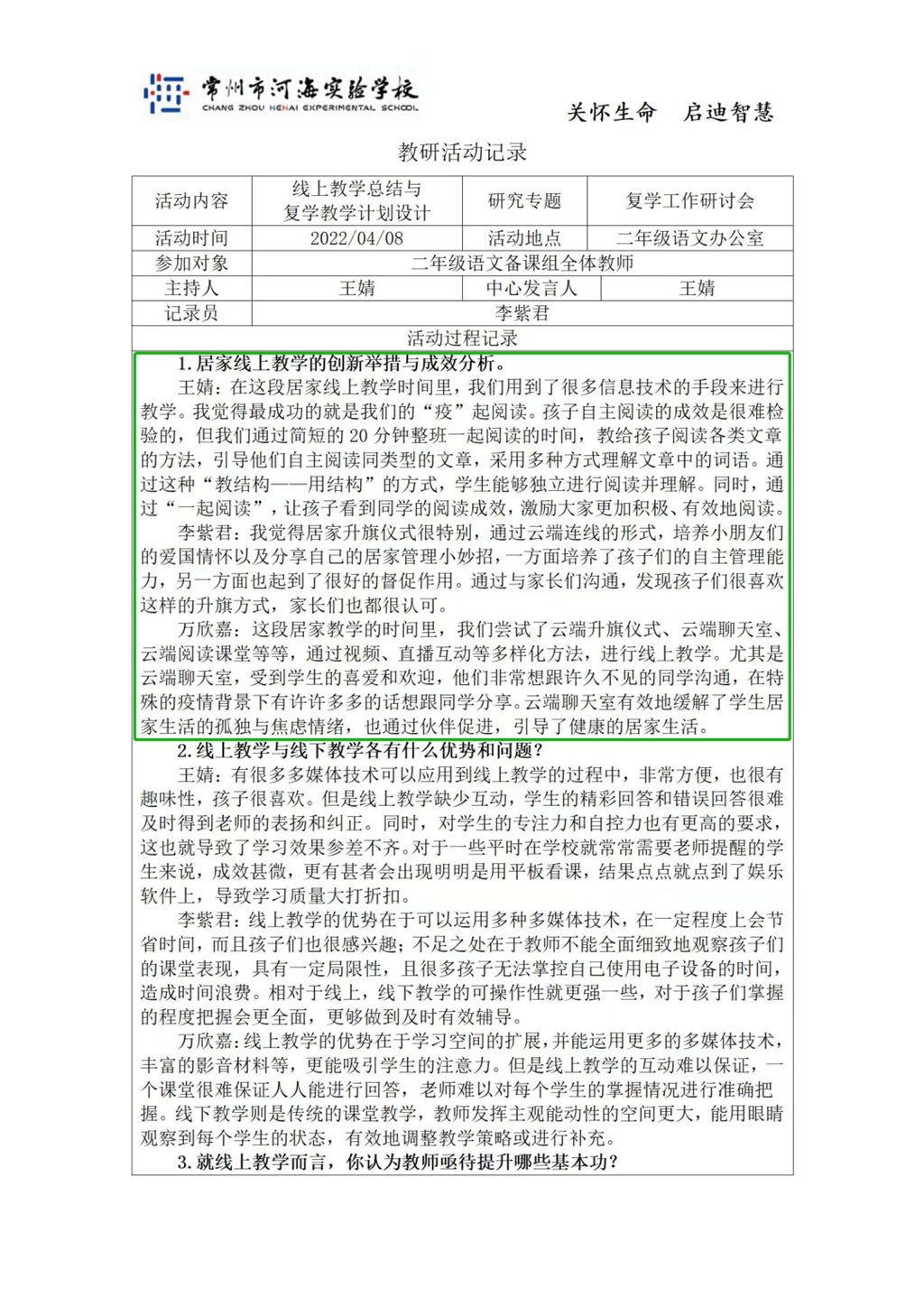 常州市河海实验学校
CHANG ZHOU HEHAI EXPERIMENTAL SCHOOL

关怀生命　启迪智慧

教研活动记录

| 活动内容 | 线上教学总结与复学教学计划设计 | 研究专题 | 复学工作研讨会 |
|---|---|---|---|
| 活动时间 | 2022/04/08 | 活动地点 | 二年级语文办公室 |
| 参加对象 | 二年级语文备课组全体教师 | | |
| 主持人 | 王婧 | 中心发言人 | 王婧 |
| 记录员 | 李紫君 | | |

活动过程记录

1. 居家线上教学的创新举措与成效分析。

王婧：在这段居家线上教学时间里，我们用到了很多信息技术的手段来进行教学。我觉得最成功的就是我们的“疫”起阅读。孩子自主阅读的成效是很难检验的，但我们通过简短的 20 分钟整班一起阅读的时间，教给孩子阅读各类文章的方法，引导他们自主阅读同类型的文章，采用多种方式理解文章中的词语。通过这种“教结构——用结构”的方式，学生能够独立进行阅读并理解。同时，通过“一起阅读”，让孩子看到同学的阅读成效，激励大家更加积极、有效地阅读。

李紫君：我觉得居家升旗仪式很特别，通过云端连线的形式，培养小朋友们的爱国情怀以及分享自己的居家管理小妙招，一方面培养了孩子们的自主管理能力，另一方面也起到了很好的督促作用。通过与家长们沟通，发现孩子们很喜欢这样的升旗方式，家长们也都很认可。

万欣嘉：这段居家教学的时间里，我们尝试了云端升旗仪式、云端聊天室、云端阅读课堂等等，通过视频、直播互动等多样化方法，进行线上教学。尤其是云端聊天室，受到学生的喜爱和欢迎，他们非常想跟许久不见的同学沟通，在特殊的疫情背景下有许许多多的话想跟同学分享。云端聊天室有效地缓解了学生居家生活的孤独与焦虑情绪，也通过伙伴促进，引导了健康的居家生活。

2. 线上教学与线下教学各有什么优势和问题？

王婧：有很多多媒体技术可以应用到线上教学的过程中，非常方便，也很有趣味性，孩子很喜欢。但是线上教学缺少互动，学生的精彩回答和错误回答很难及时得到老师的表扬和纠正。同时，对学生的专注力和自控力也有更高的要求，这也就导致了学习效果参差不齐。对于一些平时在学校就常常需要老师提醒的学生来说，成效甚微，更有甚者会出现明明是用平板看课，结果点点就点到了娱乐软件上，导致学习质量大打折扣。

李紫君：线上教学的优势在于可以运用多种多媒体技术，在一定程度上会节省时间，而且孩子们也很感兴趣；不足之处在于教师不能全面细致地观察孩子们的课堂表现，具有一定局限性，且很多孩子无法掌控自己使用电子设备的时间，造成时间浪费。相对于线上，线下教学的可操作性就更强一些，对于孩子们掌握的程度把握会更全面，更够做到及时有效辅导。

万欣嘉：线上教学的优势在于学习空间的扩展，并能运用更多的多媒体技术，丰富的影音材料等，更能吸引学生的注意力。但是线上教学的互动难以保证，一个课堂很难保证人人能进行回答，老师难以对每个学生的掌握情况进行准确把握。线下教学则是传统的课堂教学，教师发挥主观能动性的空间更大，能用眼睛观察到每个学生的状态，有效地调整教学策略或进行补充。

3. 就线上教学而言，你认为教师亟待提升哪些基本功？